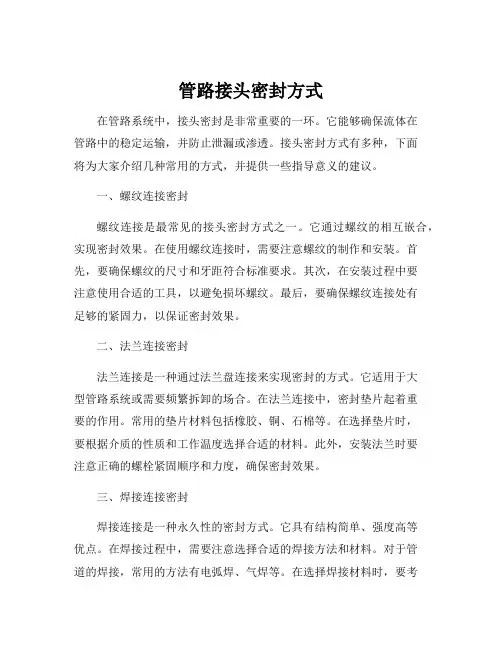 管路接头密封方式

在管路系统中，接头密封是非常重要的一环。它能够确保流体在管路中的稳定运输，并防止泄漏或渗透。接头密封方式有多种，下面将为大家介绍几种常用的方式，并提供一些指导意义的建议。

一、螺纹连接密封

螺纹连接是最常见的接头密封方式之一。它通过螺纹的相互嵌合，实现密封效果。在使用螺纹连接时，需要注意螺纹的制作和安装。首先，要确保螺纹的尺寸和牙距符合标准要求。其次，在安装过程中要注意使用合适的工具，以避免损坏螺纹。最后，要确保螺纹连接处有足够的紧固力，以保证密封效果。

二、法兰连接密封

法兰连接是一种通过法兰盘连接来实现密封的方式。它适用于大型管路系统或需要频繁拆卸的场合。在法兰连接中，密封垫片起着重要的作用。常用的垫片材料包括橡胶、铜、石棉等。在选择垫片时，要根据介质的性质和工作温度选择合适的材料。此外，安装法兰时要注意正确的螺栓紧固顺序和力度，确保密封效果。

三、焊接连接密封

焊接连接是一种永久性的密封方式。它具有结构简单、强度高等优点。在焊接过程中，需要注意选择合适的焊接方法和材料。对于管道的焊接，常用的方法有电弧焊、气焊等。在选择焊接材料时，要考